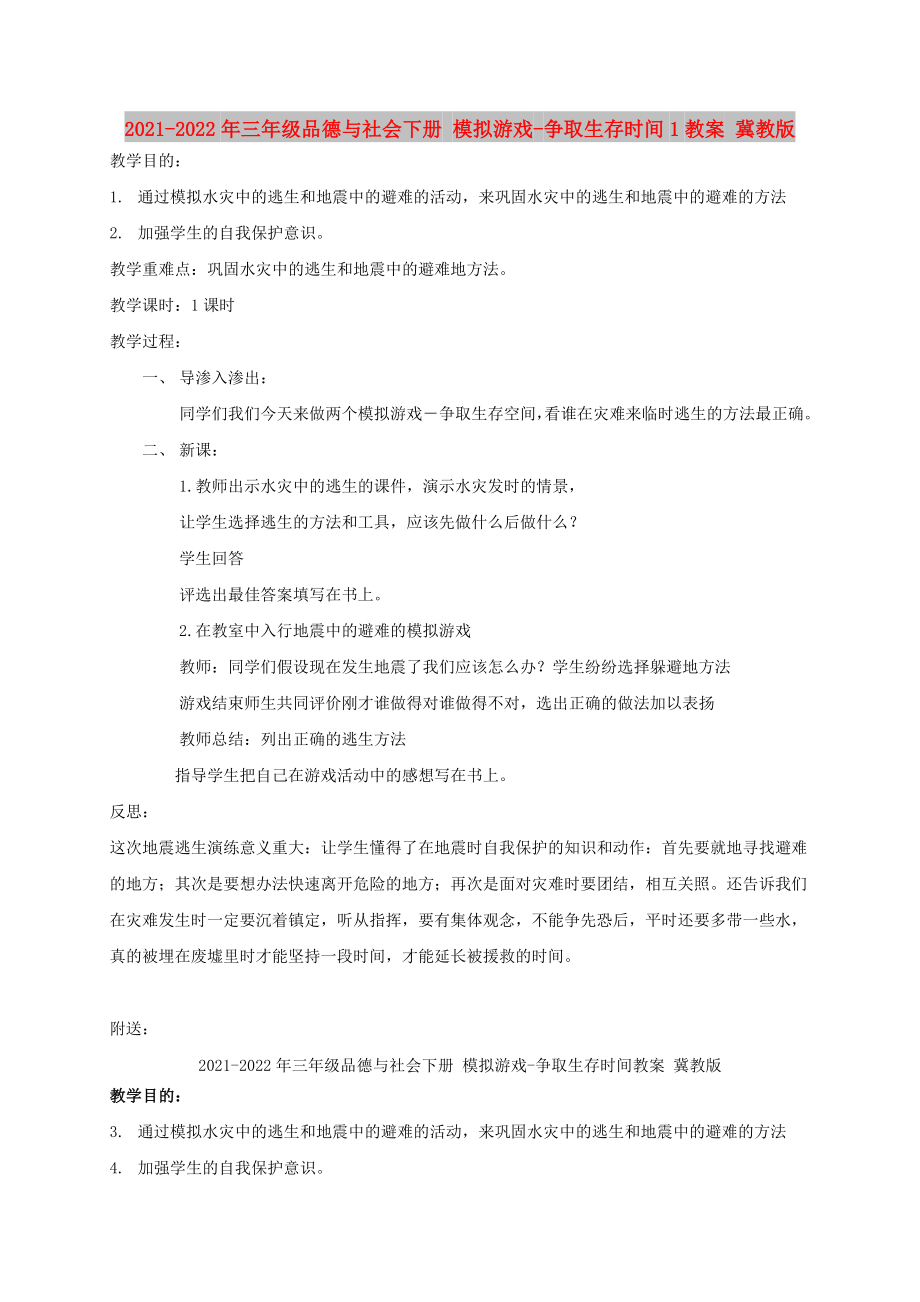 2021-2022年三年级品德与社会下册 模拟游戏-争取生存时间1教案 冀教版

教学目的：

1. 通过模拟水灾中的逃生和地震中的避难的活动，来巩固水灾中的逃生和地震中的避难的方法

2. 加强学生的自我保护意识。

教学重难点：巩固水灾中的逃生和地震中的避难地方法。

教学课时：1课时

教学过程：

一、 导渗入渗出：

同学们我们今天来做两个模拟游戏－争取生存空间，看谁在灾难来临时逃生的方法最正确。

二、 新课：

1.教师出示水灾中的逃生的课件，演示水灾发时的情景，

让学生选择逃生的方法和工具，应该先做什么后做什么？

学生回答

评选出最佳答案填写在书上。

2.在教室中入行地震中的避难的模拟游戏

教师：同学们假设现在发生地震了我们应该怎么办？学生纷纷选择躲避地方法

游戏结束师生共同评价刚才谁做得对谁做得不对，选出正确的做法加以表扬

教师总结：列出正确的逃生方法

指导学生把自己在游戏活动中的感想写在书上。

反思：

这次地震逃生演练意义重大：让学生懂得了在地震时自我保护的知识和动作：首先要就地寻找避难的地方；其次是要想办法快速离开危险的地方；再次是面对灾难时要团结，相互关照。还告诉我们在灾难发生时一定要沉着镇定，听从指挥，要有集体观念，不能争先恐后，平时还要多带一些水，真的被埋在废墟里时才能坚持一段时间，才能延长被援救的时间。

附送：

2021-2022年三年级品德与社会下册 模拟游戏-争取生存时间教案 冀教版

教学目的：

3. 通过模拟水灾中的逃生和地震中的避难的活动，来巩固水灾中的逃生和地震中的避难的方法

4. 加强学生的自我保护意识。